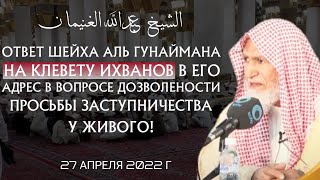 الشيخ عبدالله الغنيمان

ОТВЕТ ШЕЙХА АЛЬ ГУНАЙМАНА НА КЛЕВЕТУ ИХВАНОВ В ЕГО АДРЕС В ВОПРОСЕ ДОЗВОЛЕНОСТИ ПРОСЬБЫ ЗАСТУПНИЧЕСТВА У ЖИВОГО!

27 АПРЕЛЯ 2022 Г